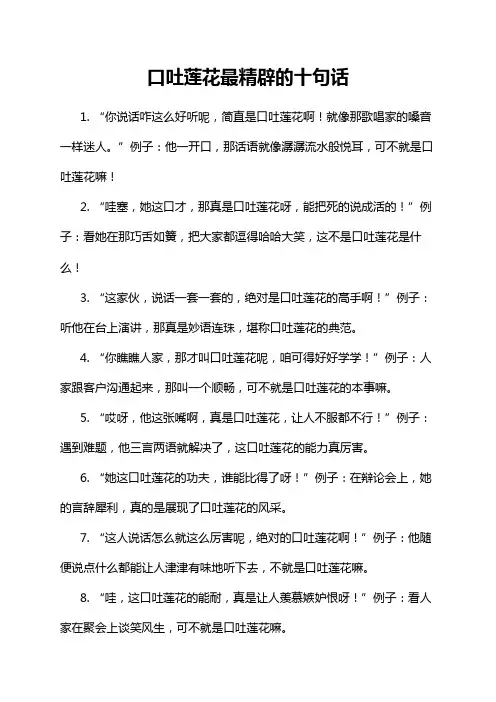 口吐莲花最精辟的十句话

1. “你说话咋这么好听呢，简直是口吐莲花啊！就像那歌唱家的嗓音一样迷人。” 例子：他一开口，那话语就像潺潺流水般悦耳，可不就是口吐莲花嘛！

2. “哇塞，她这口才，那真是口吐莲花呀，能把死的说成活的！” 例子：看她在那巧舌如簧，把大家都逗得哈哈大笑，这不是口吐莲花是什么！

3. “这家伙，说话一套一套的，绝对是口吐莲花的高手啊！” 例子：听他在台上演讲，那真是妙语连珠，堪称口吐莲花的典范。

4. “你瞧瞧人家，那才叫口吐莲花呢，咱可得好好学学！” 例子：人家跟客户沟通起来，那叫一个顺畅，可不就是口吐莲花的本事嘛。

5. “哎呀，他这张嘴啊，真是口吐莲花，让人不服都不行！” 例子：遇到难题，他三言两语就解决了，这口吐莲花的能力真厉害。

6. “她这口吐莲花的功夫，谁能比得了呀！” 例子：在辩论会上，她的言辞犀利，真的是展现了口吐莲花的风采。

7. “这人说话怎么就这么厉害呢，绝对的口吐莲花啊！” 例子：他随便说点什么都能让人津津有味地听下去，不就是口吐莲花嘛。

8. “哇，这口吐莲花的能耐，真是让人羡慕嫉妒恨呀！” 例子：看人家在聚会上谈笑风生，可不就是口吐莲花嘛。